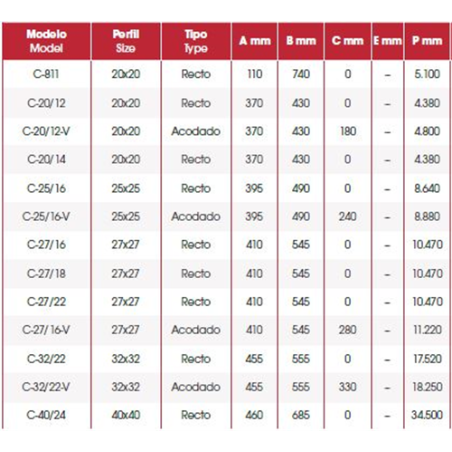 | Modelo Model | Perfil Size | Tipo Type | A mm | B mm | C mm | E mm | P mm |
|---|---|---|---|---|---|---|---|
| C-811 | 20x20 | Recto | 110 | 740 | 0 | – | 5.100 |
| C-20/12 | 20x20 | Recto | 370 | 430 | 0 | – | 4.380 |
| C-20/12-V | 20x20 | Acodado | 370 | 430 | 180 | – | 4.800 |
| C-20/14 | 20x20 | Recto | 370 | 430 | 0 | – | 4.380 |
| C-25/16 | 25x25 | Recto | 395 | 490 | 0 | – | 8.640 |
| C-25/16-V | 25x25 | Acodado | 395 | 490 | 240 | – | 8.880 |
| C-27/16 | 27x27 | Recto | 410 | 545 | 0 | – | 10.470 |
| C-27/18 | 27x27 | Recto | 410 | 545 | 0 | – | 10.470 |
| C-27/22 | 27x27 | Recto | 410 | 545 | 0 | – | 10.470 |
| C-27/16-V | 27x27 | Acodado | 410 | 545 | 280 | – | 11.220 |
| C-32/22 | 32x32 | Recto | 455 | 555 | 0 | – | 17.520 |
| C-32/22-V | 32x32 | Acodado | 455 | 555 | 330 | – | 18.250 |
| C-40/24 | 40x40 | Recto | 460 | 685 | 0 | – | 34.500 |